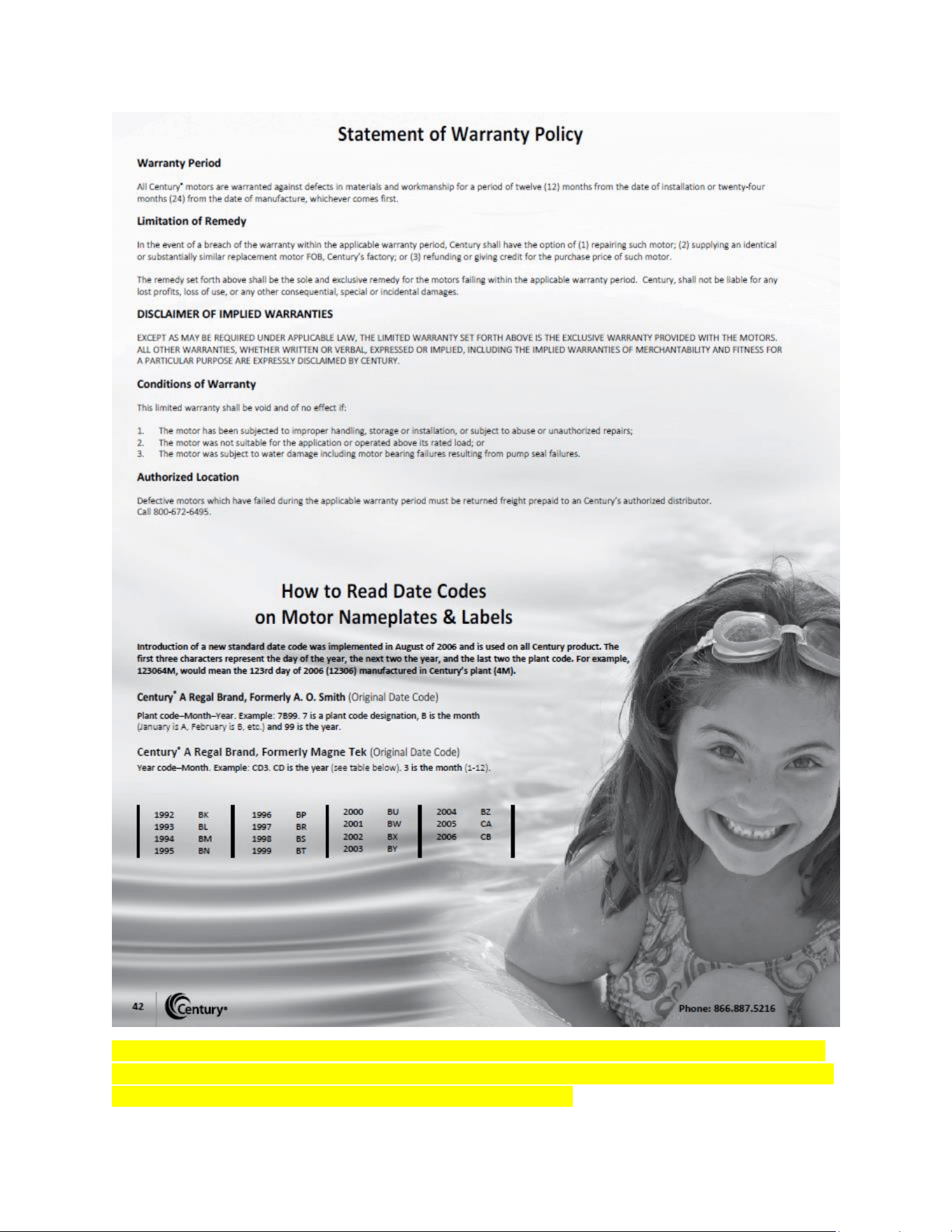 Statement of Warranty Policy

Warranty Period

All Century® motors are warranted against defects in materials and workmanship for a period of twelve (12) months from the date of installation or twenty-four months (24) from the date of manufacture, whichever comes first.

Limitation of Remedy

In the event of a breach of the warranty within the applicable warranty period, Century shall have the option of (1) repairing such motor; (2) supplying an identical or substantially similar replacement motor FOB, Century's factory; or (3) refunding or giving credit for the purchase price of such motor.

The remedy set forth above shall be the sole and exclusive remedy for the motors failing within the applicable warranty period. Century, shall not be liable for any lost profits, loss of use, or any other consequential, special or incidental damages.

DISCLAIMER OF IMPLIED WARRANTIES

EXCEPT AS MAY BE REQUIRED UNDER APPLICABLE LAW, THE LIMITED WARRANTY SET FORTH ABOVE IS THE EXCLUSIVE WARRANTY PROVIDED WITH THE MOTORS. ALL OTHER WARRANTIES, WHETHER WRITTEN OR VERBAL, EXPRESSED OR IMPLIED, INCLUDING THE IMPLIED WARRANTIES OF MERCHANTABILITY AND FITNESS FOR A PARTICULAR PURPOSE ARE EXPRESSLY DISCLAIMED BY CENTURY.

Conditions of Warranty

This limited warranty shall be void and of no effect if:

1. The motor has been subjected to improper handling, storage or installation, or subject to abuse or unauthorized repairs;
2. The motor was not suitable for the application or operated above its rated load; or
3. The motor was subject to water damage including motor bearing failures resulting from pump seal failures.

Authorized Location

Defective motors which have failed during the applicable warranty period must be returned freight prepaid to an Century's authorized distributor. Call 800-672-6495.

How to Read Date Codes
on Motor Nameplates & Labels

Introduction of a new standard date code was implemented in August of 2006 and is used on all Century product. The first three characters represent the day of the year, the next two the year, and the last two the plant code. For example, 123064M, would mean the 123rd day of 2006 (12306) manufactured in Century's plant (4M).

Century® A Regal Brand, Formerly A. O. Smith (Original Date Code)

Plant code–Month–Year. Example: 7B99. 7 is a plant code designation, B is the month (January is A, February is B, etc.) and 99 is the year.

Century® A Regal Brand, Formerly Magne Tek (Original Date Code)

Year code–Month. Example: CD3. CD is the year (see table below). 3 is the month (1-12).

1992 BK
1993 BL
1994 BM
1995 BN

1996 BP
1997 BR
1998 BS
1999 BT

2000 BU
2001 BW
2002 BX
2003 BY

2004 BZ
2005 CA
2006 CB

42 Century® Phone: 866.887.5216